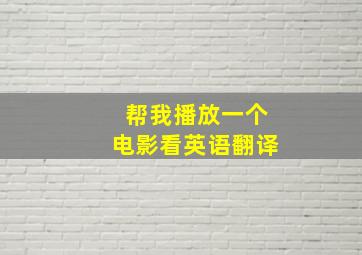 帮我播放一个
电影看英语翻译